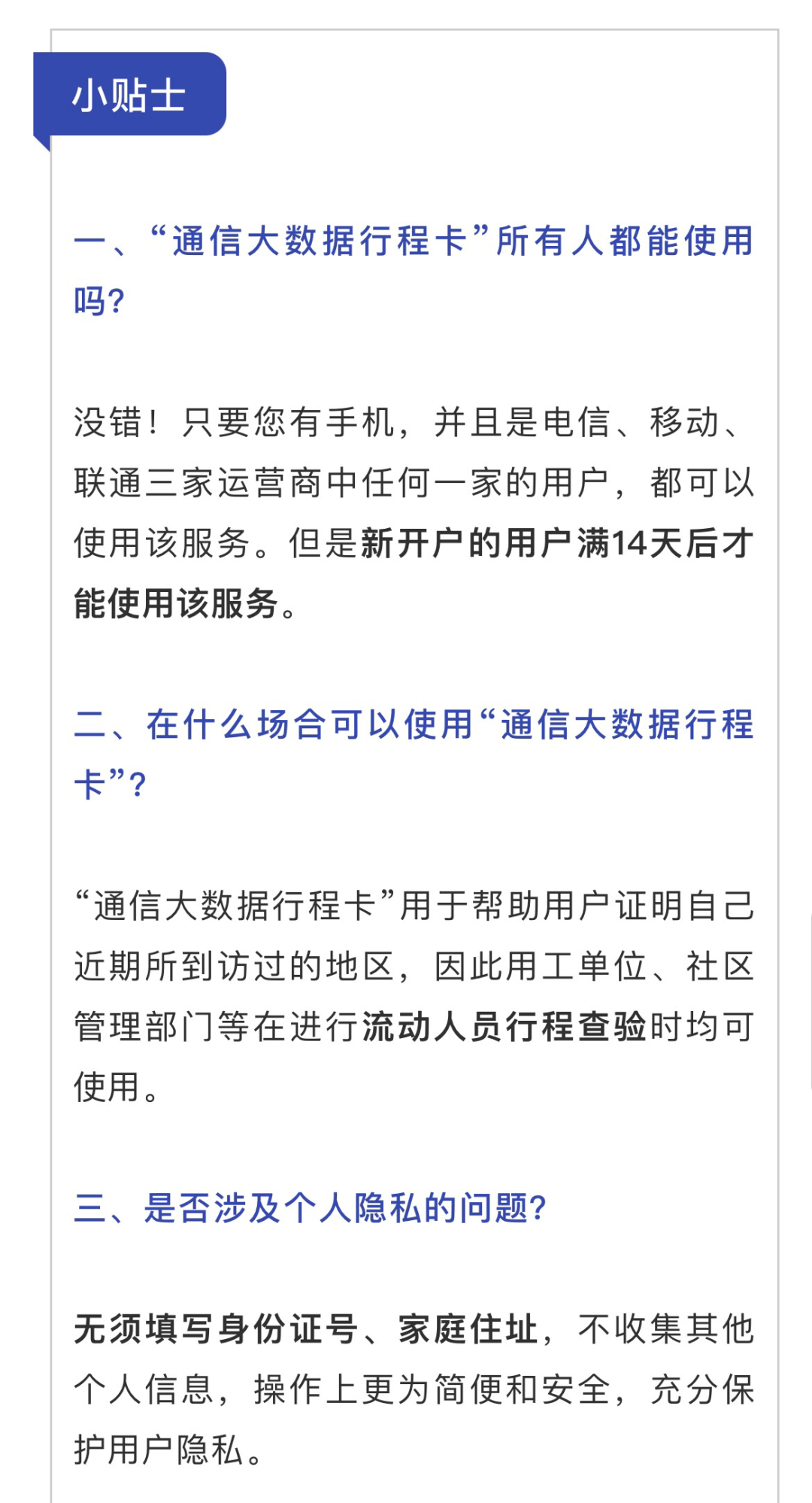 小贴士

一、“通信大数据行程卡”所有人都能使用吗?

没错！只要您有手机，并且是电信、移动、联通三家运营商中任何一家的用户，都可以使用该服务。但是新开户的用户满14天后才能使用该服务。

二、在什么场合可以使用“通信大数据行程卡”?

“通信大数据行程卡”用于帮助用户证明自己近期所到访过的地区，因此用工单位、社区管理部门等在进行流动人员行程查验时均可使用。

三、是否涉及个人隐私的问题?

无须填写身份证号、家庭住址，不收集其他个人信息，操作上更为简便和安全，充分保护用户隐私。